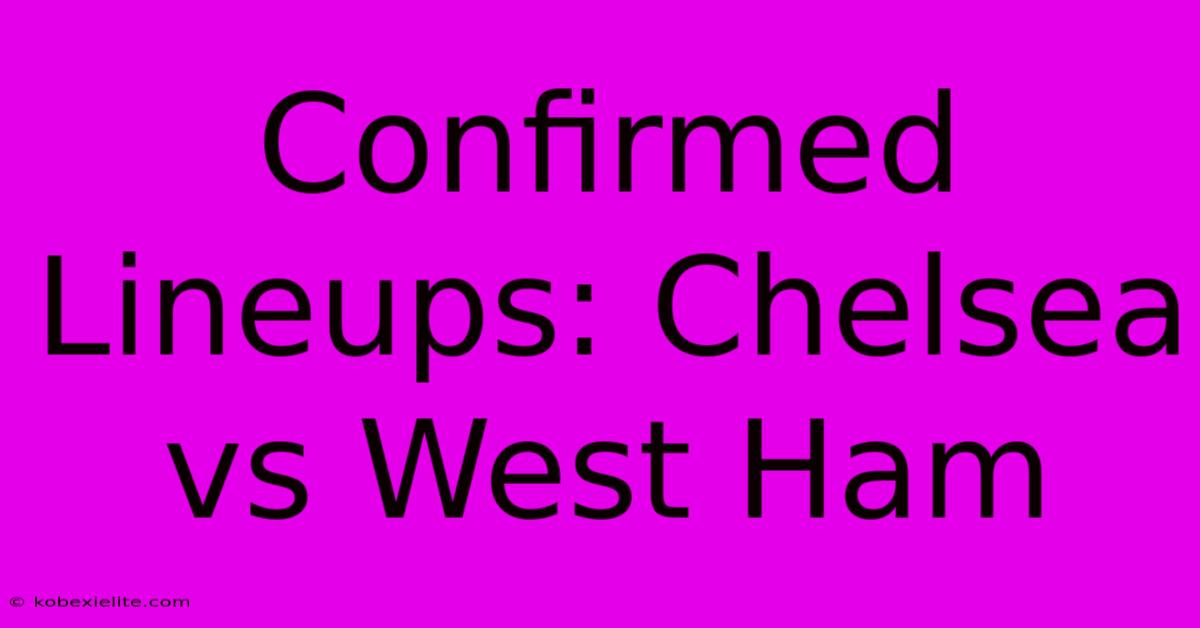 Confirmed Lineups: Chelsea vs West Ham

© kobexielite.com